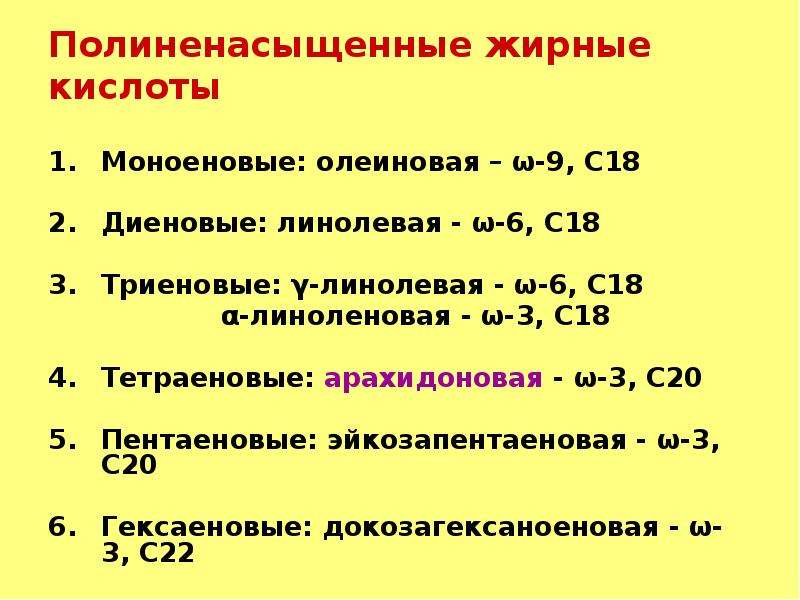 Полиненасыщенные жирные кислоты

1. Моноеновые: олеиновая – ω-9, С18

2. Диеновые: линолевая - ω-6, С18

3. Триеновые: γ-линолевая - ω-6, С18
α-линоленовая - ω-3, С18

4. Тетраеновые: арахидоновая - ω-3, С20

5. Пентаеновые: эйкозапентаеновая - ω-3, С20

6. Гексаеновые: докозагексаноеновая - ω-3, С22